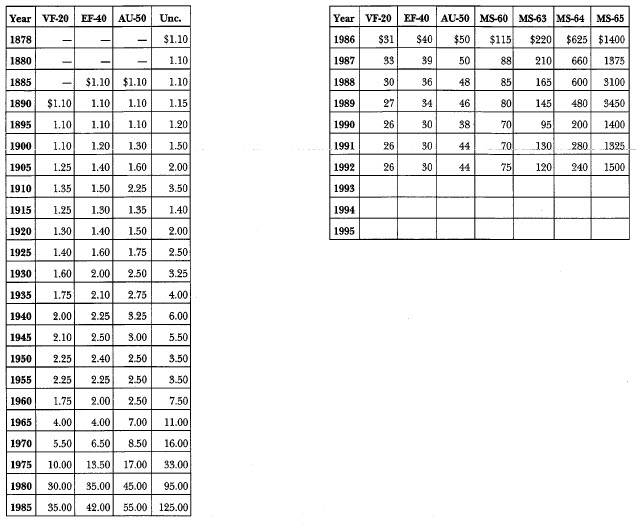 | Year | VF-20 | EF-40 | AU-50 | Unc. |
|---|---|---|---|---|
| 1878 | — | — | — | $1.10 |
| 1880 | — | — | — | 1.10 |
| 1885 | — | $1.10 | $1.10 | 1.10 |
| 1890 | $1.10 | 1.10 | 1.10 | 1.15 |
| 1895 | 1.10 | 1.10 | 1.10 | 1.20 |
| 1900 | 1.10 | 1.20 | 1.30 | 1.50 |
| 1905 | 1.25 | 1.40 | 1.60 | 2.00 |
| 1910 | 1.35 | 1.50 | 2.25 | 3.50 |
| 1915 | 1.25 | 1.30 | 1.35 | 1.40 |
| 1920 | 1.30 | 1.40 | 1.50 | 2.00 |
| 1925 | 1.40 | 1.60 | 1.75 | 2.50 |
| 1930 | 1.60 | 2.00 | 2.50 | 3.25 |
| 1935 | 1.75 | 2.10 | 2.75 | 4.00 |
| 1940 | 2.00 | 2.25 | 3.25 | 6.00 |
| 1945 | 2.10 | 2.50 | 3.00 | 5.50 |
| 1950 | 2.25 | 2.40 | 2.50 | 3.50 |
| 1955 | 2.25 | 2.25 | 2.50 | 3.50 |
| 1960 | 1.75 | 2.00 | 2.50 | 7.50 |
| 1965 | 4.00 | 4.00 | 7.00 | 11.00 |
| 1970 | 5.50 | 6.50 | 8.50 | 16.00 |
| 1975 | 10.00 | 13.50 | 17.00 | 33.00 |
| 1980 | 30.00 | 35.00 | 45.00 | 95.00 |
| 1985 | 35.00 | 42.00 | 55.00 | 125.00 |

| Year | VF-20 | EF-40 | AU-50 | MS-60 | MS-63 | MS-64 | MS-65 |
|---|---|---|---|---|---|---|---|
| 1986 | $31 | $40 | $50 | $115 | $220 | $625 | $1400 |
| 1987 | 33 | 39 | 50 | 88 | 210 | 660 | 1375 |
| 1988 | 30 | 36 | 48 | 85 | 165 | 600 | 3100 |
| 1989 | 27 | 34 | 46 | 80 | 145 | 480 | 3450 |
| 1990 | 26 | 30 | 38 | 70 | 95 | 200 | 1400 |
| 1991 | 26 | 30 | 44 | 70 | 130 | 280 | 1325 |
| 1992 | 26 | 30 | 44 | 75 | 120 | 240 | 1500 |
| 1993 | | | | | | | |
| 1994 | | | | | | | |
| 1995 | | | | | | | |